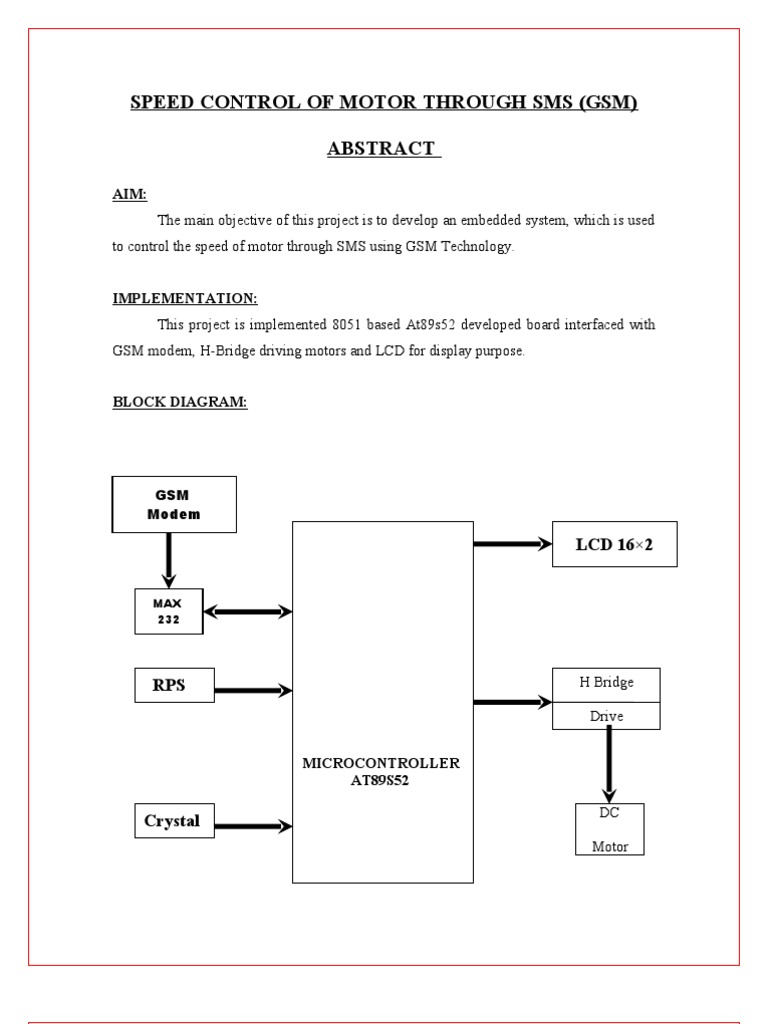 SPEED CONTROL OF MOTOR THROUGH SMS (GSM)

ABSTRACT

AIM:

The main objective of this project is to develop an embedded system, which is used to control the speed of motor through SMS using GSM Technology.

IMPLEMENTATION:

This project is implemented 8051 based At89s52 developed board interfaced with GSM modem, H-Bridge driving motors and LCD for display purpose.

BLOCK DIAGRAM:

GSM Modem

MAX 232

RPS

Crystal

MICROCONTROLLER AT89S52

LCD 16×2

H Bridge

Drive

DC

Motor